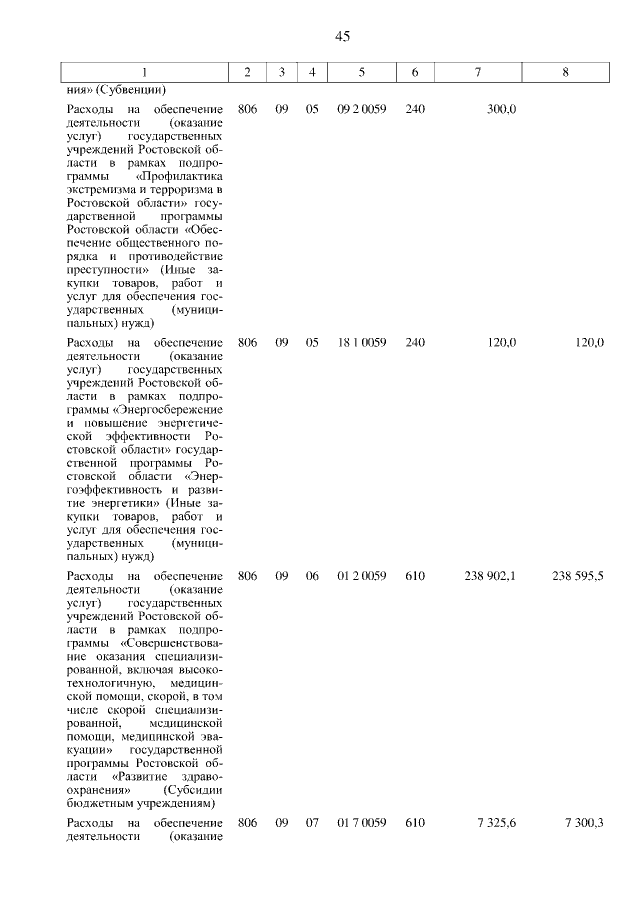 45

| 1 | 2 | 3 | 4 | 5 | 6 | 7 | 8 |
|---|---|---|---|---|---|---|---|
| ния» (Субвенции) | | | | | | | |
| Расходы на обеспечение деятельности (оказание услуг) государственных учреждений Ростовской области в рамках подпрограммы «Профилактика экстремизма и терроризма в Ростовской области» государственной программы Ростовской области «Обеспечение общественного порядка и противодействие преступности» (Иные закупки товаров, работ и услуг для обеспечения государственных (муниципальных) нужд) | 806 | 09 | 05 | 09 2 0059 | 240 | 300,0 | |
| Расходы на обеспечение деятельности (оказание услуг) государственных учреждений Ростовской области в рамках подпрограммы «Энергосбережение и повышение энергетической эффективности Ростовской области» государственной программы Ростовской области «Энергоэффективность и развитие энергетики» (Иные закупки товаров, работ и услуг для обеспечения государственных (муниципальных) нужд) | 806 | 09 | 05 | 18 1 0059 | 240 | 120,0 | 120,0 |
| Расходы на обеспечение деятельности (оказание услуг) государственных учреждений Ростовской области в рамках подпрограммы «Совершенствование оказания специализированной, включая высокотехнологичную, медицинской помощи, скорой, в том числе скорой специализированной, медицинской помощи, медицинской эвакуации» государственной программы Ростовской области «Развитие здравоохранения» (Субсидии бюджетным учреждениям) | 806 | 09 | 06 | 01 2 0059 | 610 | 238 902,1 | 238 595,5 |
| Расходы на обеспечение деятельности (оказание | 806 | 09 | 07 | 01 7 0059 | 610 | 7 325,6 | 7 300,3 |